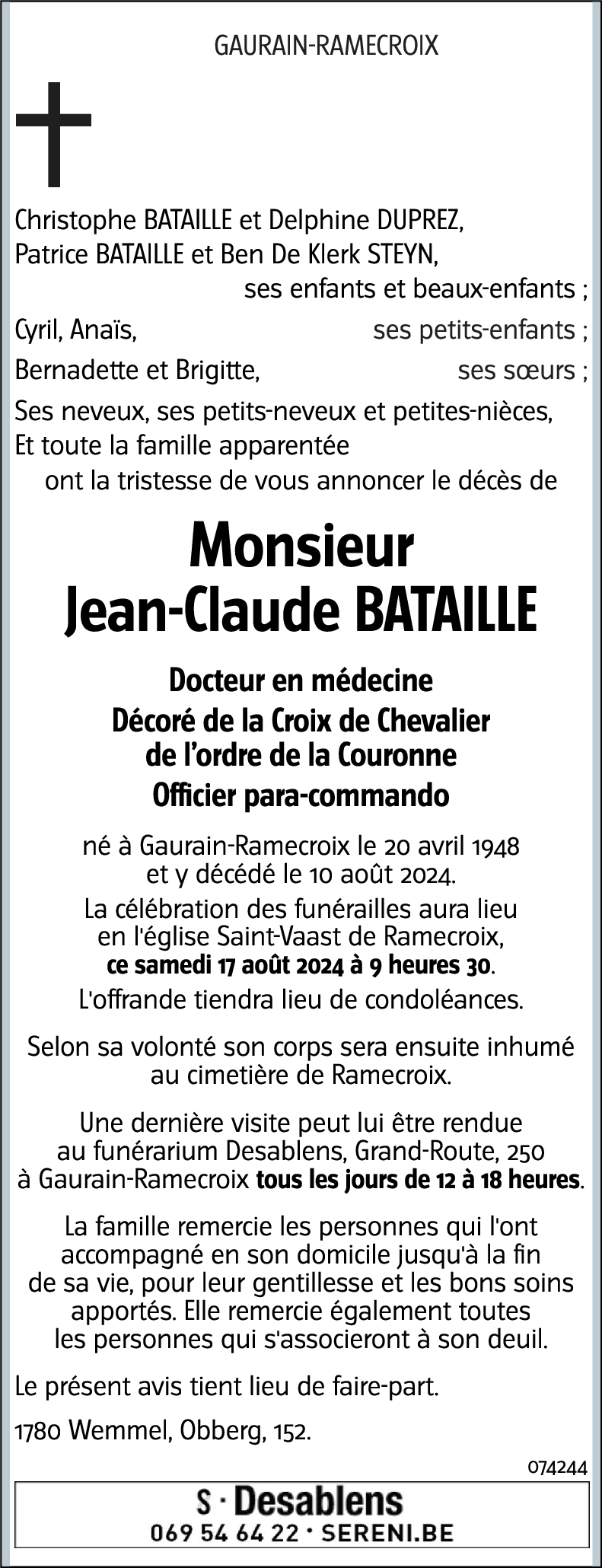 GAURAIN-RAMECROIX

Christophe BATAILLE et Delphine DUPREZ,
Patrice BATAILLE et Ben De Klerk STEYN,
ses enfants et beaux-enfants ;
Cyril, Anaïs, ses petits-enfants ;
Bernadette et Brigitte, ses sœurs ;
Ses neveux, ses petits-neveux et petites-nièces,
Et toute la famille apparentée
ont la tristesse de vous annoncer le décès de

Monsieur
Jean-Claude BATAILLE

Docteur en médecine
Décoré de la Croix de Chevalier de l'ordre de la Couronne
Officier para-commando

né à Gaurain-Ramecroix le 20 avril 1948 et y décédé le 10 août 2024.

La célébration des funérailles aura lieu en l'église Saint-Vaast de Ramecroix, ce samedi 17 août 2024 à 9 heures 30.

L'offrande tiendra lieu de condoléances.

Selon sa volonté son corps sera ensuite inhumé au cimetière de Ramecroix.

Une dernière visite peut lui être rendue au funérarium Desablens, Grand-Route, 250 à Gaurain-Ramecroix tous les jours de 12 à 18 heures.

La famille remercie les personnes qui l'ont accompagné en son domicile jusqu'à la fin de sa vie, pour leur gentillesse et les bons soins apportés. Elle remercie également toutes les personnes qui s'associeront à son deuil.

Le présent avis tient lieu de faire-part.

1780 Wemmel, Obberg, 152.

074244

S · Desablens
069 54 64 22 · SERENI.BE